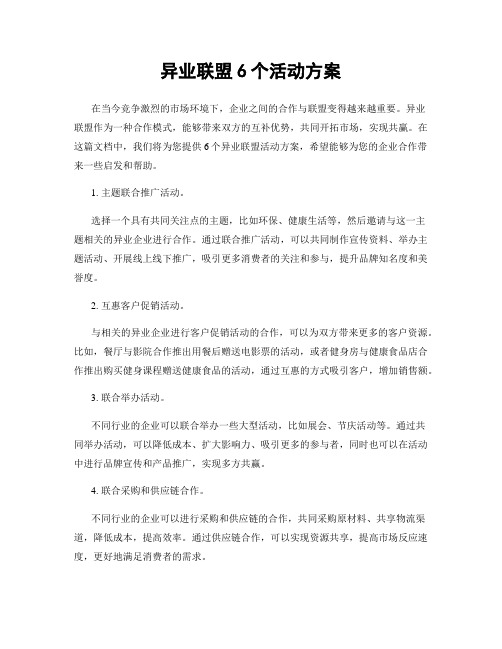 异业联盟 6 个活动方案

在当今竞争激烈的市场环境下，企业之间的合作与联盟变得越来越重要。异业联盟作为一种合作模式，能够带来双方的互补优势，共同开拓市场，实现共赢。在这篇文档中，我们将为您提供 6 个异业联盟活动方案，希望能够为您的企业合作带来一些启发和帮助。

1. 主题联合推广活动。

选择一个具有共同关注点的主题，比如环保、健康生活等，然后邀请与这一主题相关的异业企业进行合作。通过联合推广活动，可以共同制作宣传资料、举办主题活动、开展线上线下推广，吸引更多消费者的关注和参与，提升品牌知名度和美誉度。

2. 互惠客户促销活动。

与相关的异业企业进行客户促销活动的合作，可以为双方带来更多的客户资源。比如，餐厅与影院合作推出用餐后赠送电影票的活动，或者健身房与健康食品店合作推出购买健身课程赠送健康食品的活动，通过互惠的方式吸引客户，增加销售额。

3. 联合举办活动。

不同行业的企业可以联合举办一些大型活动，比如展会、节庆活动等。通过共同举办活动，可以降低成本、扩大影响力、吸引更多的参与者，同时也可以在活动中进行品牌宣传和产品推广，实现多方共赢。

4. 联合采购和供应链合作。

不同行业的企业可以进行采购和供应链的合作，共同采购原材料、共享物流渠道，降低成本，提高效率。通过供应链合作，可以实现资源共享，提高市场反应速度，更好地满足消费者的需求。